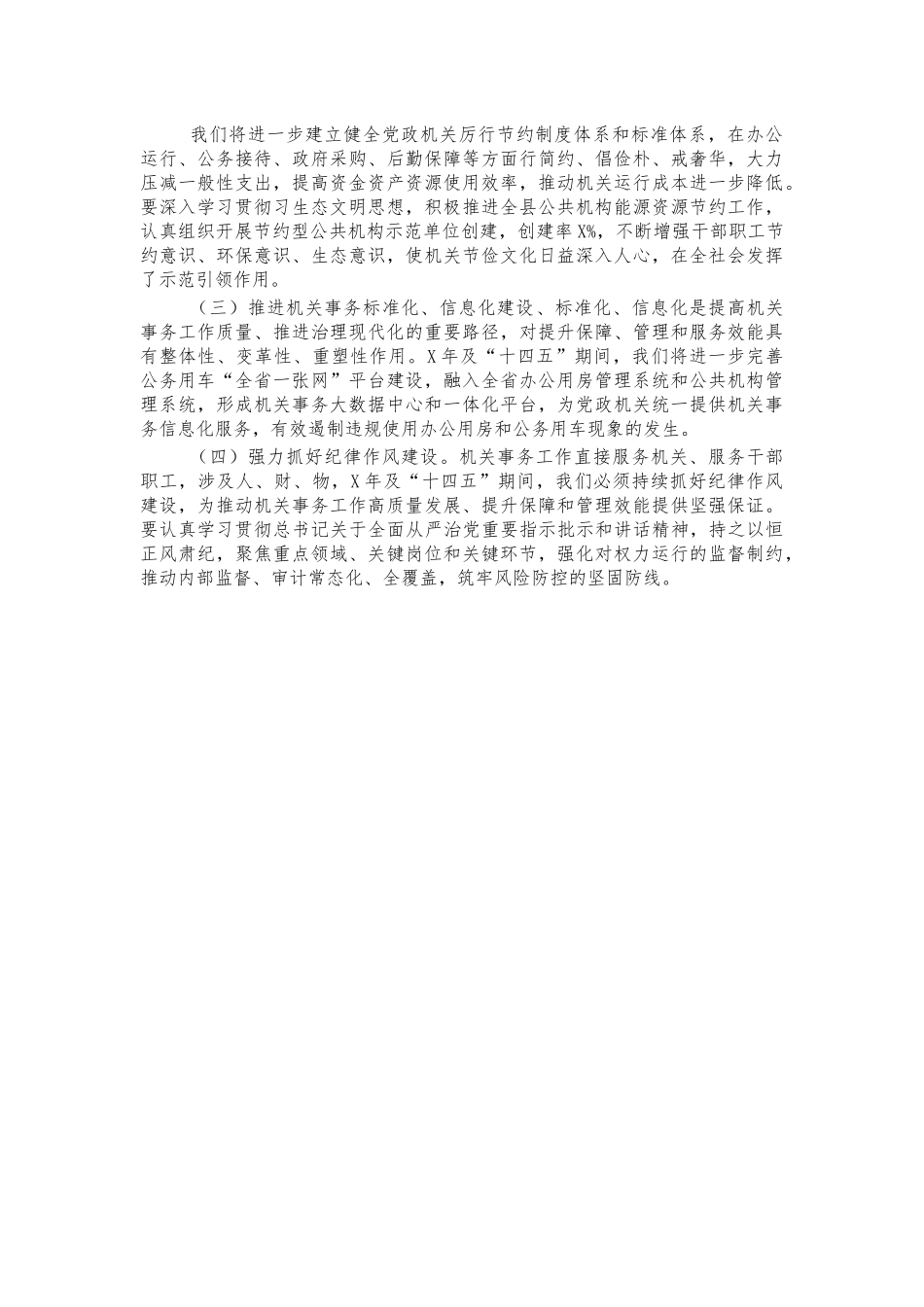 我们将进一步建立健全党政机关厉行节约制度体系和标准体系，在办公运行、公务接待、政府采购、后勤保障等方面行简约、倡俭朴、戒奢华，大力压减一般性支出，提高资金资产资源使用效率，推动机关运行成本进一步降低。要深入学习贯彻习生态文明思想，积极推进全县公共机构能源资源节约工作，认真组织开展节约型公共机构示范单位创建，创建率X%，不断增强干部职工节约意识、环保意识、生态意识，使机关节俭文化日益深入人心，在全社会发挥了示范引领作用。

（三）推进机关事务标准化、信息化建设、标准化、信息化是提高机关事务工作质量、推进治理现代化的重要路径，对提升保障、管理和服务效能具有整体性、变革性、重塑性作用。X年及“十四五”期间，我们将进一步完善公务用车“全省一张网”平台建设，融入全省办公用房管理系统和公共机构管理系统，形成机关事务大数据中心和一体化平台，为党政机关统一提供机关事务信息化服务，有效遏制违规使用办公用房和公务用车现象的发生。

（四）强力抓好纪律作风建设。机关事务工作直接服务机关、服务干部职工，涉及人、财、物，X年及“十四五”期间，我们必须持续抓好纪律作风建设，为推动机关事务工作高质量发展、提升保障和管理效能提供坚强保证。要认真学习贯彻总书记关于全面从严治党重要指示批示和讲话精神，持之以恒正风肃纪，聚焦重点领域、关键岗位和关键环节，强化对权力运行的监督制约，推动内部监督、审计常态化、全覆盖，筑牢风险防控的坚固防线。